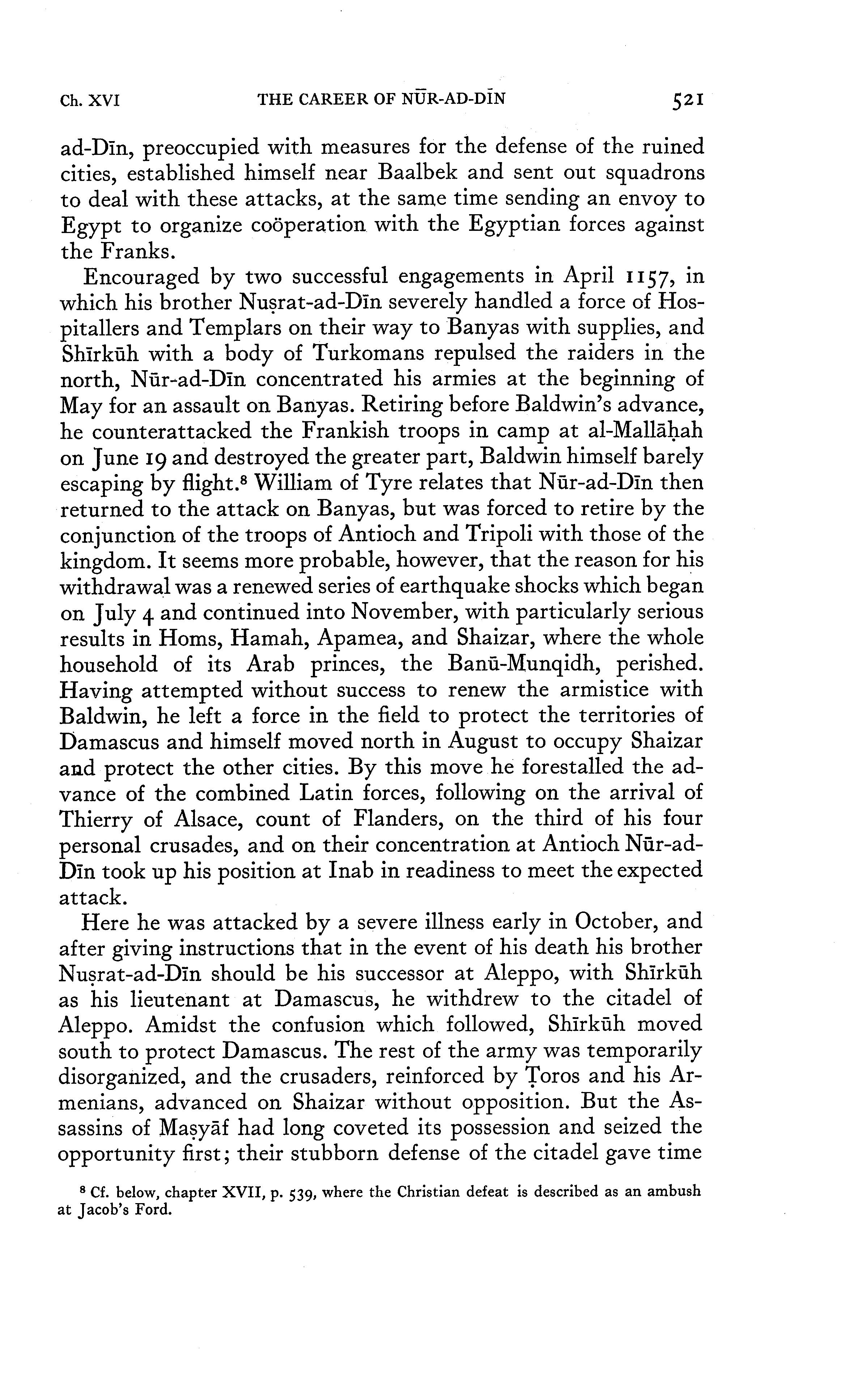 Ch. XVI THE CAREER OF NŪR-AD-DĪN 521

ad-Dīn, preoccupied with measures for the defense of the ruined cities, established himself near Baalbek and sent out squadrons to deal with these attacks, at the same time sending an envoy to Egypt to organize coöperation with the Egyptian forces against the Franks.

Encouraged by two successful engagements in April 1157, in which his brother Nuṣrat-ad-Dīn severely handled a force of Hospitallers and Templars on their way to Banyas with supplies, and Shīrkūh with a body of Turkomans repulsed the raiders in the north, Nūr-ad-Dīn concentrated his armies at the beginning of May for an assault on Banyas. Retiring before Baldwin's advance, he counterattacked the Frankish troops in camp at al-Mallāḥah on June 19 and destroyed the greater part, Baldwin himself barely escaping by flight.$^8$ William of Tyre relates that Nūr-ad-Dīn then returned to the attack on Banyas, but was forced to retire by the conjunction of the troops of Antioch and Tripoli with those of the kingdom. It seems more probable, however, that the reason for his withdrawal was a renewed series of earthquake shocks which began on July 4 and continued into November, with particularly serious results in Homs, Hamah, Apamea, and Shaizar, where the whole household of its Arab princes, the Banū-Munqidh, perished. Having attempted without success to renew the armistice with Baldwin, he left a force in the field to protect the territories of Damascus and himself moved north in August to occupy Shaizar and protect the other cities. By this move he forestalled the advance of the combined Latin forces, following on the arrival of Thierry of Alsace, count of Flanders, on the third of his four personal crusades, and on their concentration at Antioch Nūr-ad-Dīn took up his position at Inab in readiness to meet the expected attack.

Here he was attacked by a severe illness early in October, and after giving instructions that in the event of his death his brother Nuṣrat-ad-Dīn should be his successor at Aleppo, with Shīrkūh as his lieutenant at Damascus, he withdrew to the citadel of Aleppo. Amidst the confusion which followed, Shīrkūh moved south to protect Damascus. The rest of the army was temporarily disorganized, and the crusaders, reinforced by Ṭoros and his Armenians, advanced on Shaizar without opposition. But the Assassins of Maṣyāf had long coveted its possession and seized the opportunity first; their stubborn defense of the citadel gave time

$^8$ Cf. below, chapter XVII, p. 539, where the Christian defeat is described as an ambush at Jacob's Ford.